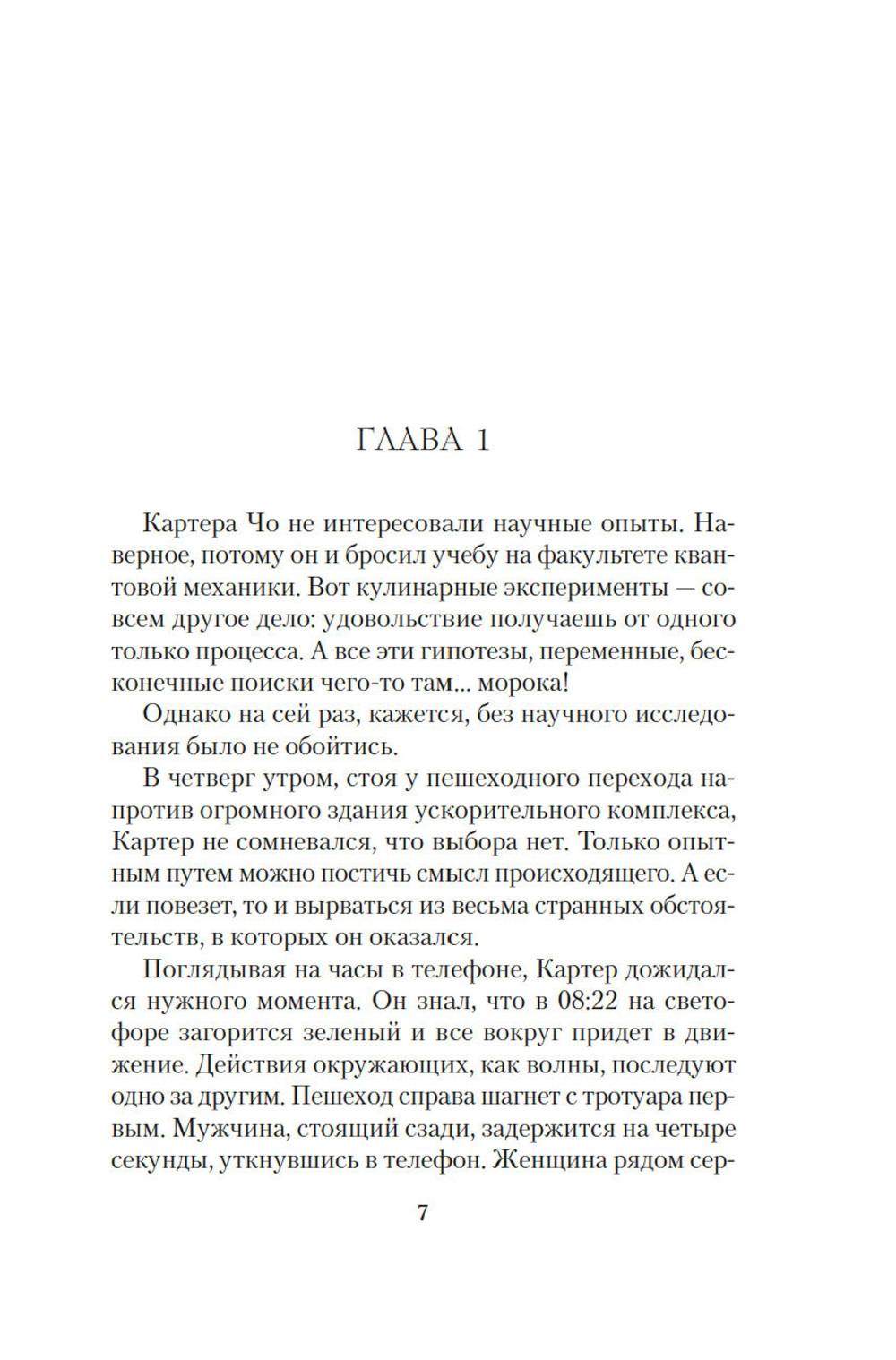 ГЛАВА 1

Картера Чо не интересовали научные опыты. Наверное, потому он и бросил учебу на факультете квантовой механики. Вот кулинарные эксперименты — совсем другое дело: удовольствие получаешь от одного только процесса. А все эти гипотезы, переменные, бесконечные поиски чего-то там... морока!

Однако на сей раз, кажется, без научного исследования было не обойтись.

В четверг утром, стоя у пешеходного перехода напротив огромного здания ускорительного комплекса, Картер не сомневался, что выбора нет. Только опытным путем можно постичь смысл происходящего. А если повезет, то и вырваться из весьма странных обстоятельств, в которых он оказался.

Поглядывая на часы в телефоне, Картер дожидался нужного момента. Он знал, что в 08:22 на светофоре загорится зеленый и все вокруг придет в движение. Действия окружающих, как волны, последуют одно за другим. Пешеход справа шагнет с тротуара первым. Мужчина, стоящий сзади, задержится на четыре секунды, уткнувшись в телефон. Женщина рядом сер-

7